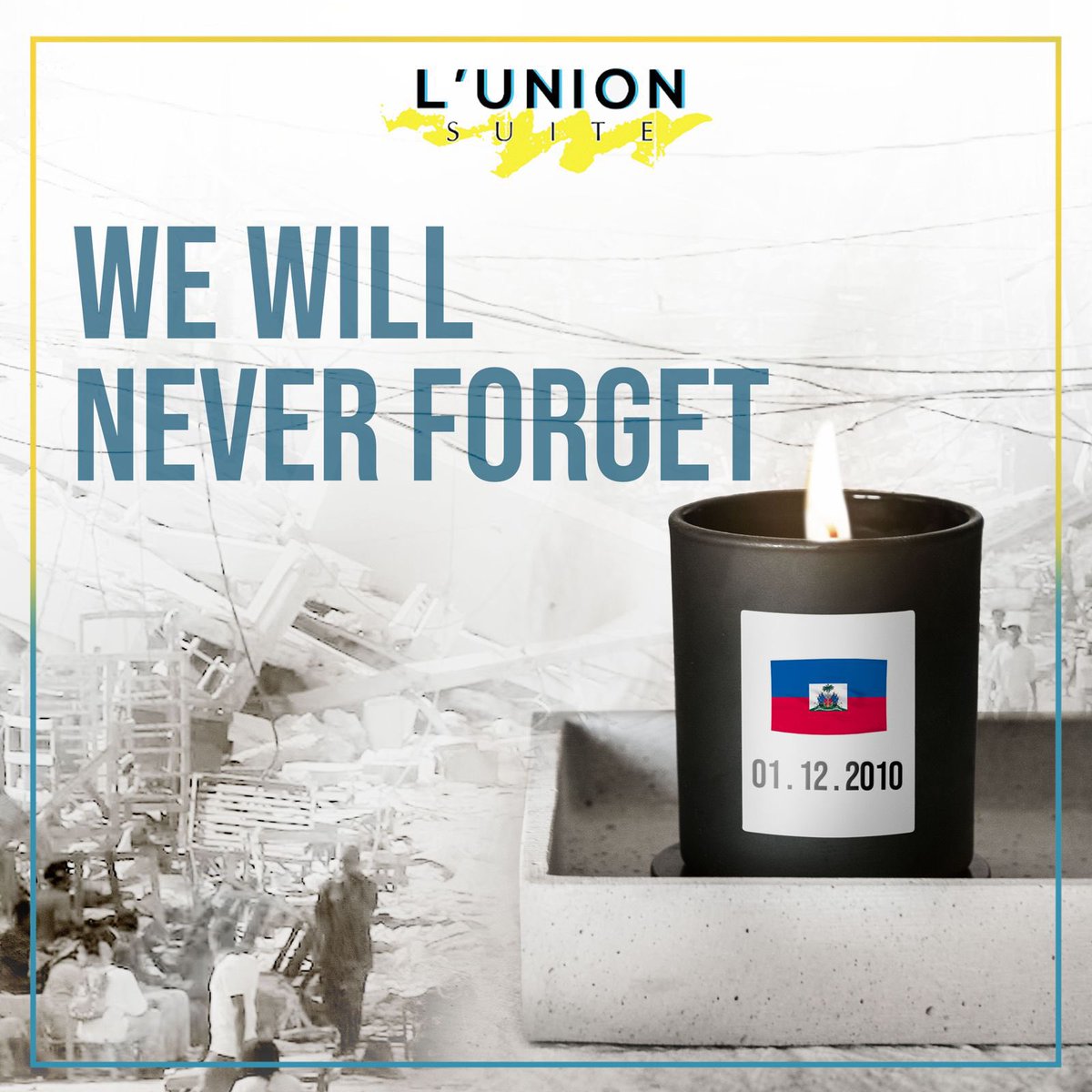 L'UNION
SUITE

WE WILL NEVER FORGET

01.12.2010